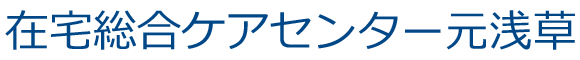 在宅総合ケアセンター元浅草